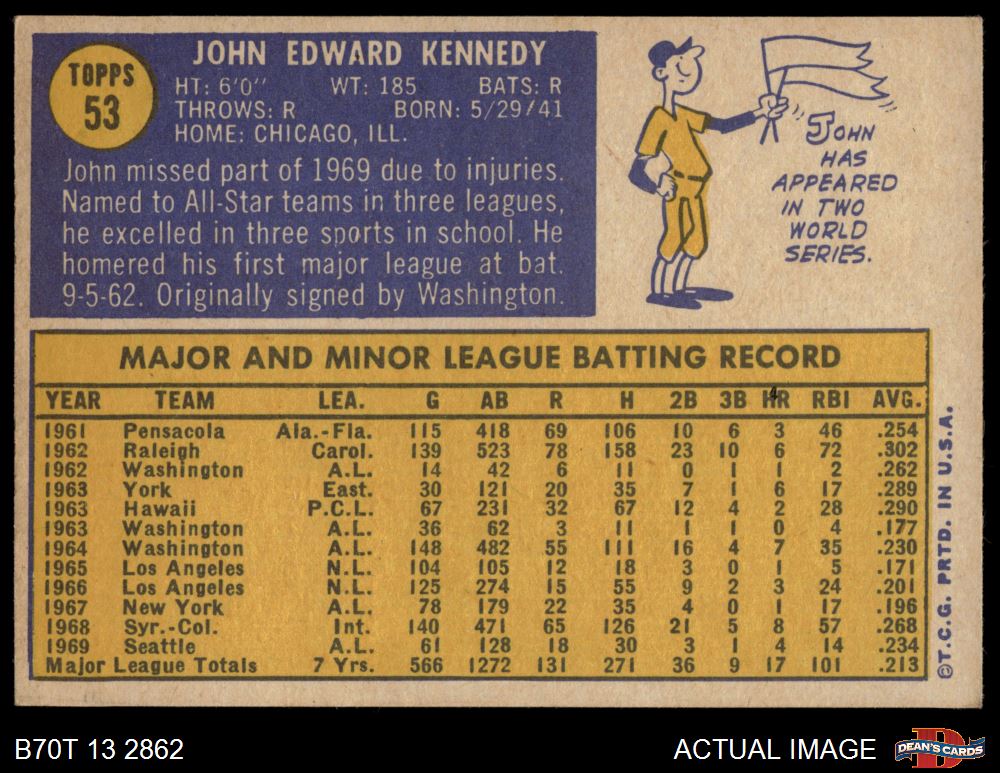 TOPPS
53

JOHN EDWARD KENNEDY
HT: 6'0" WT: 185 BATS: R
THROWS: R BORN: 5/29/41
HOME: CHICAGO, ILL.

John missed part of 1969 due to injuries. Named to All-Star teams in three leagues, he excelled in three sports in school. He homered his first major league at bat. 9-5-62. Originally signed by Washington.

JOHN HAS APPEARED IN TWO WORLD SERIES.

MAJOR AND MINOR LEAGUE BATTING RECORD

| YEAR | TEAM | LEA. | G | AB | R | H | 2B | 3B | HR | RBI | AVG. |
|---|---|---|---|---|---|---|---|---|---|---|---|
| 1961 | Pensacola | Ala.-Fla. | 115 | 418 | 69 | 106 | 10 | 6 | 3 | 46 | .254 |
| 1962 | Raleigh | Carol. | 139 | 523 | 78 | 158 | 23 | 10 | 6 | 72 | .302 |
| 1962 | Washington | A.L. | 14 | 42 | 6 | 11 | 0 | 1 | 1 | 2 | .262 |
| 1963 | York | East. | 30 | 121 | 20 | 35 | 7 | 1 | 6 | 17 | .289 |
| 1963 | Hawaii | P.C.L. | 67 | 231 | 32 | 67 | 12 | 4 | 2 | 28 | .290 |
| 1963 | Washington | A.L. | 36 | 62 | 3 | 11 | 1 | 1 | 0 | 4 | .177 |
| 1964 | Washington | A.L. | 148 | 482 | 55 | 111 | 16 | 4 | 7 | 35 | .230 |
| 1965 | Los Angeles | N.L. | 104 | 105 | 12 | 18 | 3 | 0 | 1 | 5 | .171 |
| 1966 | Los Angeles | N.L. | 125 | 274 | 15 | 55 | 9 | 2 | 3 | 24 | .201 |
| 1967 | New York | A.L. | 78 | 179 | 22 | 35 | 4 | 0 | 1 | 17 | .196 |
| 1968 | Syr.-Col. | Int. | 140 | 471 | 65 | 126 | 21 | 5 | 8 | 57 | .268 |
| 1969 | Seattle | A.L. | 61 | 128 | 18 | 30 | 3 | 1 | 4 | 14 | .234 |
| Major League Totals | | 7 Yrs. | 566 | 1272 | 131 | 271 | 36 | 9 | 17 | 101 | .213 |

©T.C.G. PRTD. IN U.S.A.

B70T 13 2862

ACTUAL IMAGE

DEAN'S CARDS